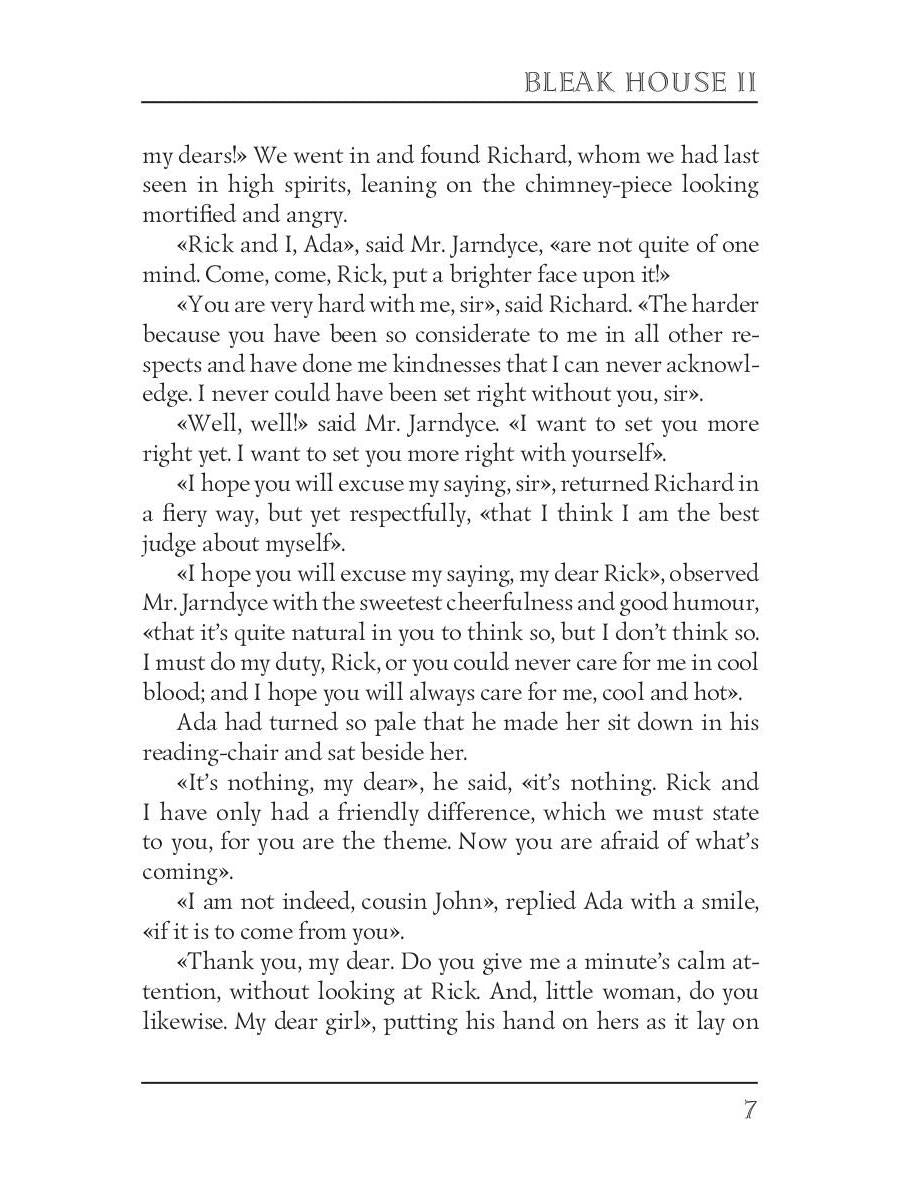 BLEAK HOUSE II

my dears!» We went in and found Richard, whom we had last seen in high spirits, leaning on the chimney-piece looking mortified and angry.

«Rick and I, Ada», said Mr. Jarndyce, «are not quite of one mind. Come, come, Rick, put a brighter face upon it!»

«You are very hard with me, sir», said Richard. «The harder because you have been so considerate to me in all other respects and have done me kindnesses that I can never acknowledge. I never could have been set right without you, sir».

«Well, well!» said Mr. Jarndyce. «I want to set you more right yet. I want to set you more right with yourself».

«I hope you will excuse my saying, sir», returned Richard in a fiery way, but yet respectfully, «that I think I am the best judge about myself».

«I hope you will excuse my saying, my dear Rick», observed Mr. Jarndyce with the sweetest cheerfulness and good humour, «that it's quite natural in you to think so, but I don't think so. I must do my duty, Rick, or you could never care for me in cool blood; and I hope you will always care for me, cool and hot».

Ada had turned so pale that he made her sit down in his reading-chair and sat beside her.

«It's nothing, my dear», he said, «it's nothing. Rick and I have only had a friendly difference, which we must state to you, for you are the theme. Now you are afraid of what's coming».

«I am not indeed, cousin John», replied Ada with a smile, «if it is to come from you».

«Thank you, my dear. Do you give me a minute's calm attention, without looking at Rick. And, little woman, do you likewise. My dear girl», putting his hand on hers as it lay on

7